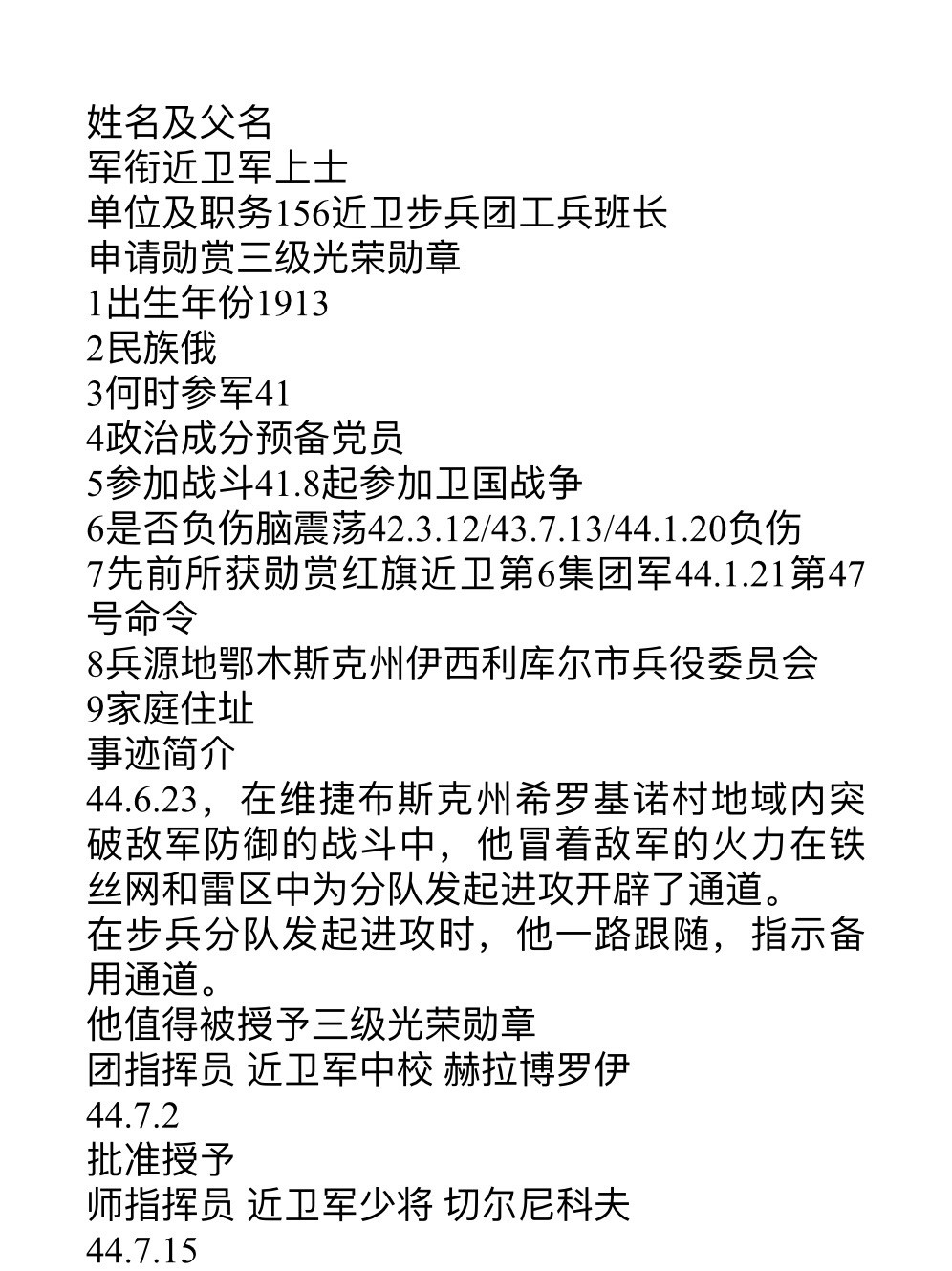 姓名及父名
军衔近卫军上士
单位及职务156近卫步兵团工兵班长
申请勋赏三级光荣勋章
1出生年份1913
2民族俄
3何时参军41
4政治成分预备党员
5参加战斗41.8起参加卫国战争
6是否负伤脑震荡42.3.12/43.7.13/44.1.20负伤
7先前所获勋赏红旗近卫第6集团军44.1.21第47号命令
8兵源地鄂木斯克州伊西利库尔市兵役委员会
9家庭住址
事迹简介
44.6.23，在维捷布斯克州希罗基诺村地域内突破敌军防御的战斗中，他冒着敌军的火力在铁丝网和雷区中为分队发起进攻开辟了通道。
在步兵分队发起进攻时，他一路跟随，指示备用通道。
他值得被授予三级光荣勋章
团指挥员 近卫军中校 赫拉博罗伊
44.7.2
批准授予
师指挥员 近卫军少将 切尔尼科夫
44.7.15